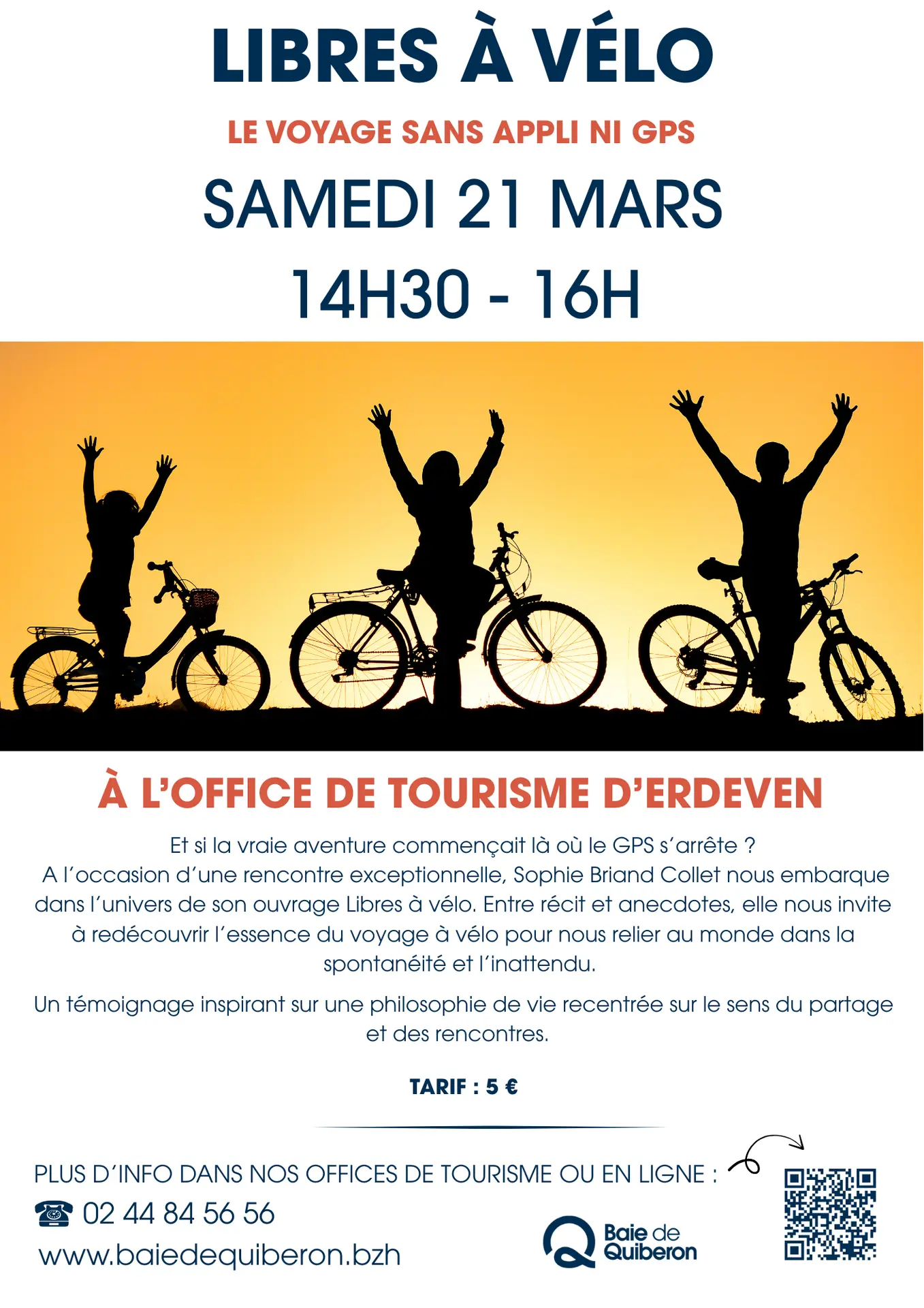 LIBRES À VÉLO

LE VOYAGE SANS APPLI NI GPS

SAMEDI 21 MARS

14H30 - 16H

À L'OFFICE DE TOURISME D'ERDEVEN

Et si la vraie aventure commençait là où le GPS s'arrête ?
A l'occasion d'une rencontre exceptionnelle, Sophie Briand Collet nous embarque dans l'univers de son ouvrage Libres à vélo. Entre récit et anecdotes, elle nous invite à redécouvrir l'essence du voyage à vélo pour nous relier au monde dans la spontanéité et l'inattendu.

Un témoignage inspirant sur une philosophie de vie recentrée sur le sens du partage et des rencontres.

TARIF : 5 €

PLUS D'INFO DANS NOS OFFICES DE TOURISME OU EN LIGNE :

02 44 84 56 56

www.baiedequiberon.bzh

Baie de Quiberon